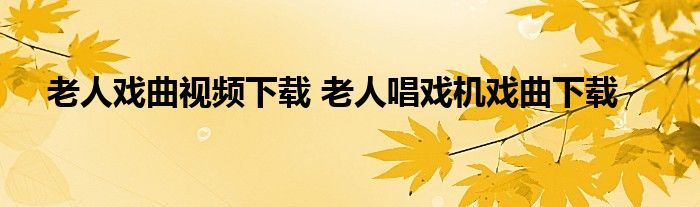 老人戏曲视频下载 老人唱戏机戏曲下载